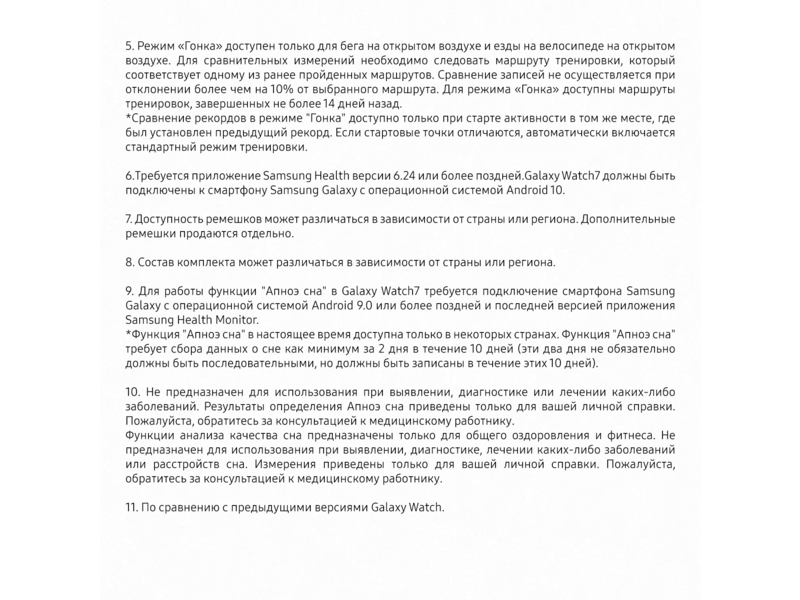 5. Режим «Гонка» доступен только для бега на открытом воздухе и езды на велосипеде на открытом воздухе. Для сравнительных измерений необходимо следовать маршруту тренировки, который соответствует одному из ранее пройденных маршрутов. Сравнение записей не осуществляется при отклонении более чем на 10% от выбранного маршрута. Для режима «Гонка» доступны маршруты тренировок, завершенных не более 14 дней назад.
*Сравнение рекордов в режиме "Гонка" доступно только при старте активности в том же месте, где был установлен предыдущий рекорд. Если стартовые точки отличаются, автоматически включается стандартный режим тренировки.

6.Требуется приложение Samsung Health версии 6.24 или более поздней.Galaxy Watch7 должны быть подключены к смартфону Samsung Galaxy с операционной системой Android 10.

7. Доступность ремешков может различаться в зависимости от страны или региона. Дополнительные ремешки продаются отдельно.

8. Состав комплекта может различаться в зависимости от страны или региона.

9. Для работы функции "Апноэ сна" в Galaxy Watch7 требуется подключение смартфона Samsung Galaxy с операционной системой Android 9.0 или более поздней и последней версией приложения Samsung Health Monitor.
*Функция "Апноэ сна" в настоящее время доступна только в некоторых странах. Функция "Апноэ сна" требует сбора данных о сне как минимум за 2 дня в течение 10 дней (эти два дня не обязательно должны быть последовательными, но должны быть записаны в течение этих 10 дней).

10. Не предназначен для использования при выявлении, диагностике или лечении каких-либо заболеваний. Результаты определения Апноэ сна приведены только для вашей личной справки. Пожалуйста, обратитесь за консультацией к медицинскому работнику.
Функции анализа качества сна предназначены только для общего оздоровления и фитнеса. Не предназначен для использования при выявлении, диагностике, лечении каких-либо заболеваний или расстройств сна. Измерения приведены только для вашей личной справки. Пожалуйста, обратитесь за консультацией к медицинскому работнику.

11. По сравнению с предыдущими версиями Galaxy Watch.